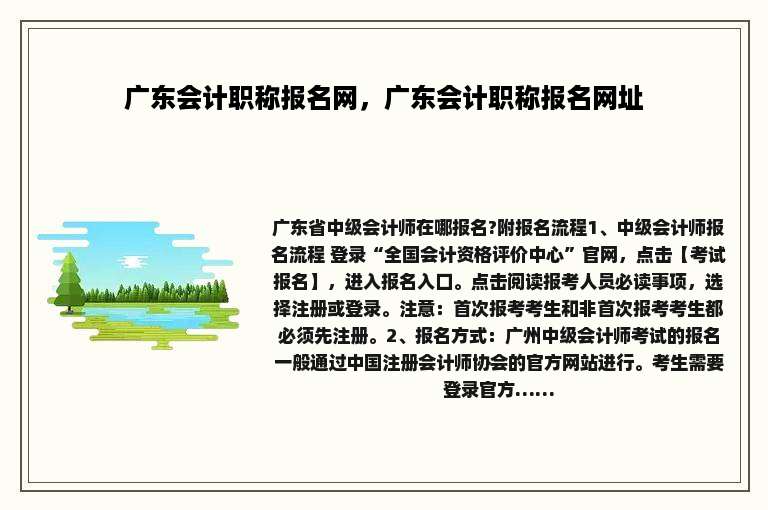 广东会计职称报名网，广东会计职称报名网址

广东省中级会计师在哪报名?附报名流程1、中级会计师报名流程 登录“全国会计资格评价中心”官网，点击【考试报名】，进入报名入口。点击阅读报考人员必读事项，选择注册或登录。注意：首次报考考生和非首次报考考生都必须先注册。2、报名方式：广州中级会计师考试的报名一般通过中国注册会计师协会的官方网站进行。考生需要登录官方......